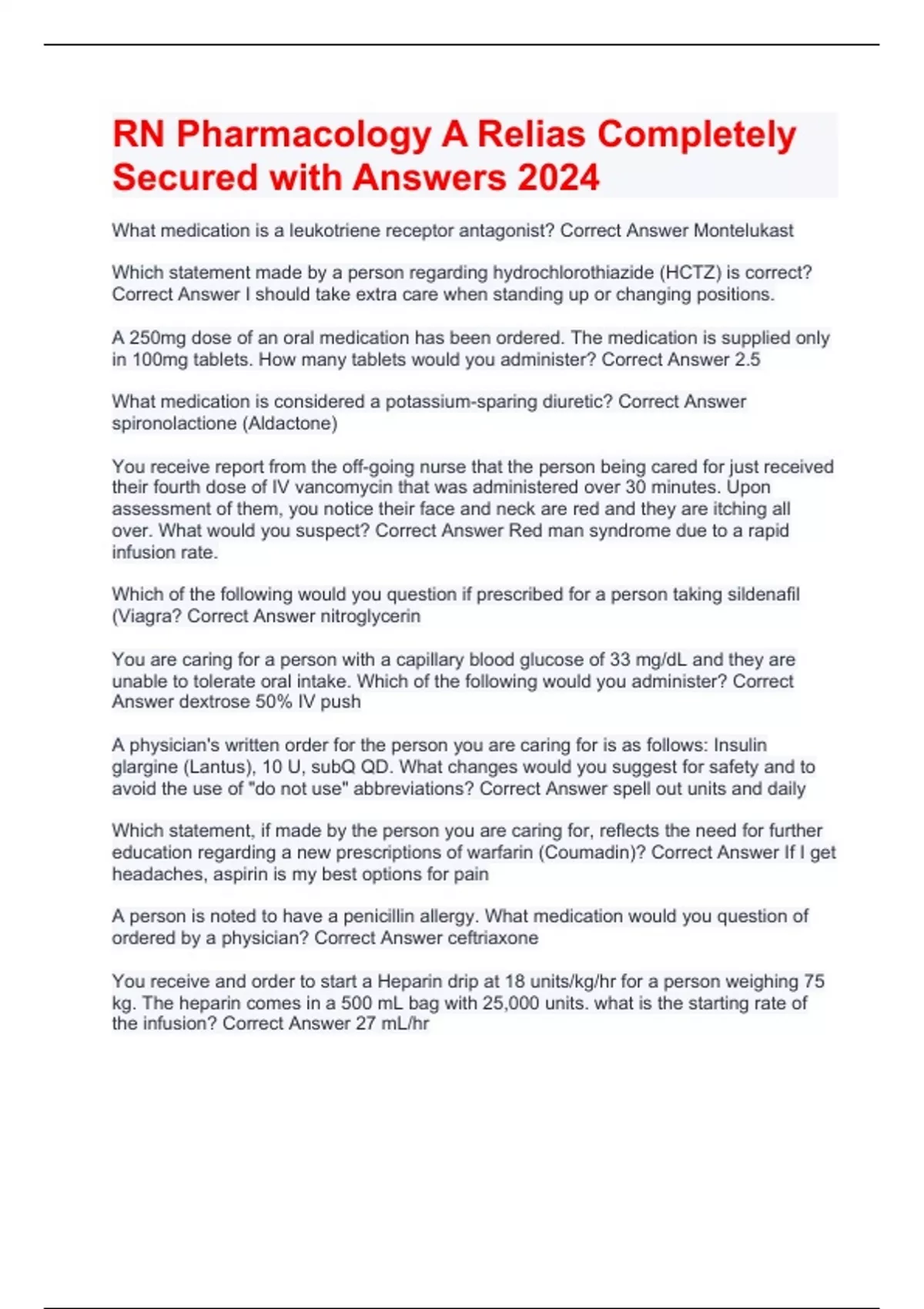 RN Pharmacology A Relias Completely Secured with Answers 2024

What medication is a leukotriene receptor antagonist? Correct Answer Montelukast

Which statement made by a person regarding hydrochlorothiazide (HCTZ) is correct? Correct Answer I should take extra care when standing up or changing positions.

A 250mg dose of an oral medication has been ordered. The medication is supplied only in 100mg tablets. How many tablets would you administer? Correct Answer 2.5

What medication is considered a potassium-sparing diuretic? Correct Answer spironolactione (Aldactone)

You receive report from the off-going nurse that the person being cared for just received their fourth dose of IV vancomycin that was administered over 30 minutes. Upon assessment of them, you notice their face and neck are red and they are itching all over. What would you suspect? Correct Answer Red man syndrome due to a rapid infusion rate.

Which of the following would you question if prescribed for a person taking sildenafil (Viagra? Correct Answer nitroglycerin

You are caring for a person with a capillary blood glucose of 33 mg/dL and they are unable to tolerate oral intake. Which of the following would you administer? Correct Answer dextrose 50% IV push

A physician's written order for the person you are caring for is as follows: Insulin glargine (Lantus), 10 U, subQ QD. What changes would you suggest for safety and to avoid the use of "do not use" abbreviations? Correct Answer spell out units and daily

Which statement, if made by the person you are caring for, reflects the need for further education regarding a new prescriptions of warfarin (Coumadin)? Correct Answer If I get headaches, aspirin is my best options for pain

A person is noted to have a penicillin allergy. What medication would you question of ordered by a physician? Correct Answer ceftriaxone

You receive and order to start a Heparin drip at 18 units/kg/hr for a person weighing 75 kg. The heparin comes in a 500 mL bag with 25,000 units. what is the starting rate of the infusion? Correct Answer 27 mL/hr